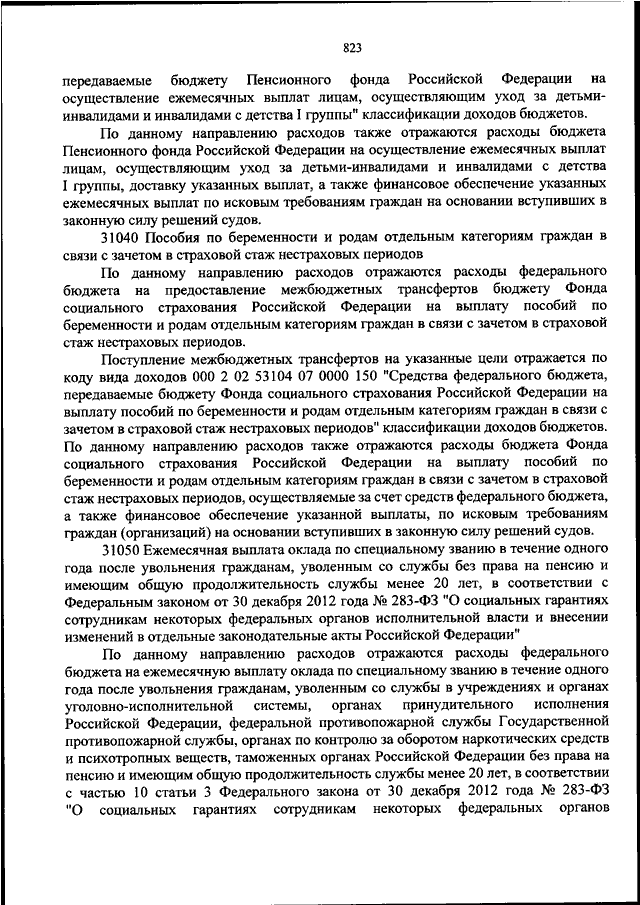 823

передаваемые бюджету Пенсионного фонда Российской Федерации на осуществление ежемесячных выплат лицам, осуществляющим уход за детьми-инвалидами и инвалидами с детства I группы" классификации доходов бюджетов.

По данному направлению расходов также отражаются расходы бюджета Пенсионного фонда Российской Федерации на осуществление ежемесячных выплат лицам, осуществляющим уход за детьми-инвалидами и инвалидами с детства I группы, доставку указанных выплат, а также финансовое обеспечение указанных ежемесячных выплат по исковым требованиям граждан на основании вступивших в законную силу решений судов.

31040 Пособия по беременности и родам отдельным категориям граждан в связи с зачетом в страховой стаж нестраховых периодов

По данному направлению расходов отражаются расходы федерального бюджета на предоставление межбюджетных трансфертов бюджету Фонда социального страхования Российской Федерации на выплату пособий по беременности и родам отдельным категориям граждан в связи с зачетом в страховой стаж нестраховых периодов.

Поступление межбюджетных трансфертов на указанные цели отражается по коду вида доходов 000 2 02 53104 07 0000 150 "Средства федерального бюджета, передаваемые бюджету Фонда социального страхования Российской Федерации на выплату пособий по беременности и родам отдельным категориям граждан в связи с зачетом в страховой стаж нестраховых периодов" классификации доходов бюджетов. По данному направлению расходов также отражаются расходы бюджета Фонда социального страхования Российской Федерации на выплату пособий по беременности и родам отдельным категориям граждан в связи с зачетом в страховой стаж нестраховых периодов, осуществляемые за счет средств федерального бюджета, а также финансовое обеспечение указанной выплаты, по исковым требованиям граждан (организаций) на основании вступивших в законную силу решений судов.

31050 Ежемесячная выплата оклада по специальному званию в течение одного года после увольнения гражданам, уволенным со службы без права на пенсию и имеющим общую продолжительность службы менее 20 лет, в соответствии с Федеральным законом от 30 декабря 2012 года № 283-ФЗ "О социальных гарантиях сотрудникам некоторых федеральных органов исполнительной власти и внесении изменений в отдельные законодательные акты Российской Федерации"

По данному направлению расходов отражаются расходы федерального бюджета на ежемесячную выплату оклада по специальному званию в течение одного года после увольнения гражданам, уволенным со службы в учреждениях и органах уголовно-исполнительной системы, органах принудительного исполнения Российской Федерации, федеральной противопожарной службы Государственной противопожарной службы, органах по контролю за оборотом наркотических средств и психотропных веществ, таможенных органах Российской Федерации без права на пенсию и имеющим общую продолжительность службы менее 20 лет, в соответствии с частью 10 статьи 3 Федерального закона от 30 декабря 2012 года № 283-ФЗ "О социальных гарантиях сотрудникам некоторых федеральных органов